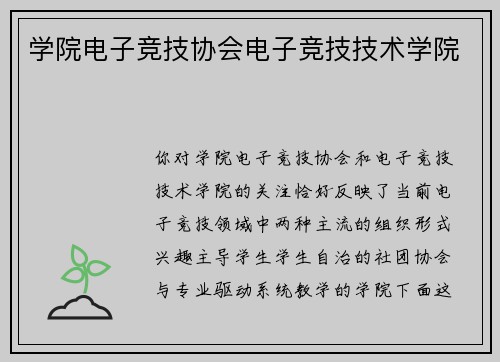 学院电子竞技协会电子竞技技术学院

你对学院电子竞技协会和电子竞技技术学院的关注恰好反映了当前电子竞技领域中两种主流的组织形式兴趣主导学生学生自治的社团协会与专业驱动系统教学的学院下面这